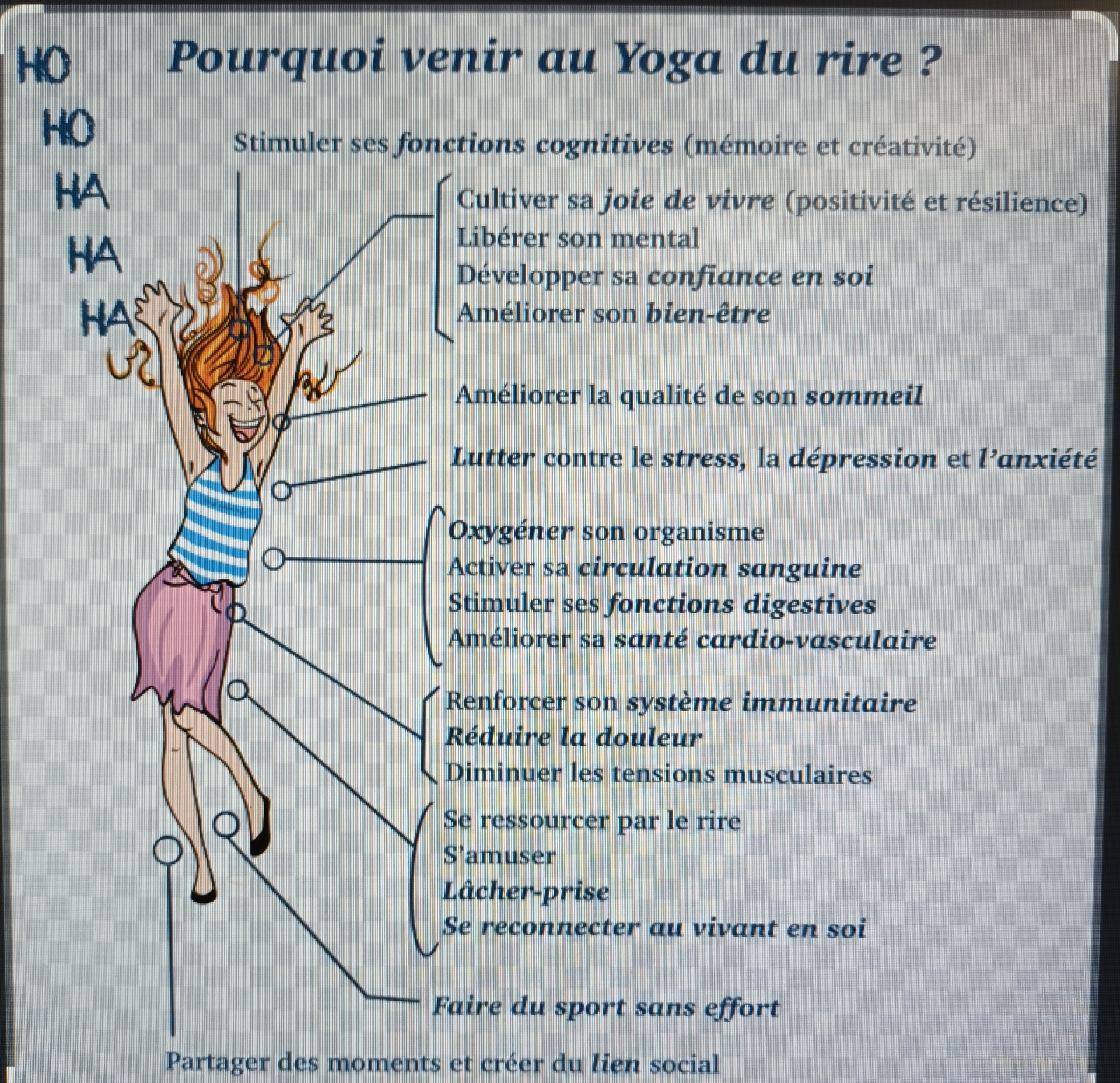 HO
HO
HA
HA
HA

Pourquoi venir au Yoga du rire ?

Stimuler ses fonctions cognitives (mémoire et créativité)

Cultiver sa joie de vivre (positivité et résilience)
Libérer son mental
Développer sa confiance en soi
Améliorer son bien-être

Améliorer la qualité de son sommeil

Lutter contre le stress, la dépression et l'anxiété

Oxygéner son organisme
Activer sa circulation sanguine
Stimuler ses fonctions digestives
Améliorer sa santé cardio-vasculaire

Renforcer son système immunitaire
Réduire la douleur
Diminuer les tensions musculaires

Se ressourcer par le rire
S'amuser
Lâcher-prise
Se reconnecter au vivant en soi

Faire du sport sans effort

Partager des moments et créer du lien social